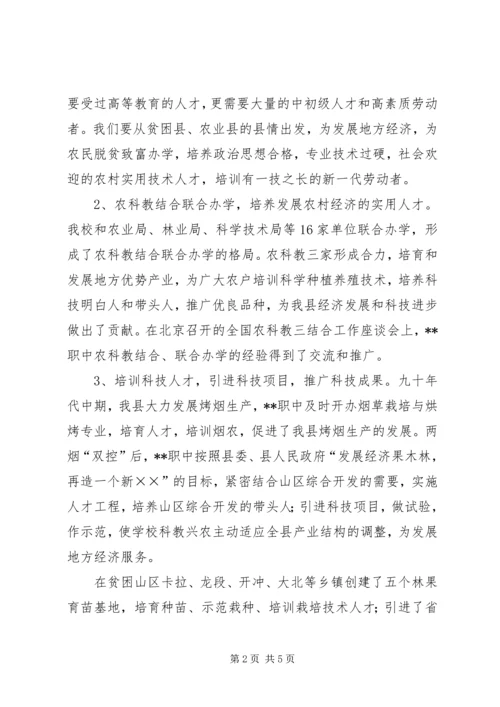 要受过高等教育的人才，更需要大量的中初级人才和高素质劳动者。我们要从贫困县、农业县的县情出发，为发展地方经济，为农民脱贫致富办学，培养政治思想合格，专业技术过硬，社会欢迎的农村实用技术人才，培训有一技之长的新一代劳动者。

2、农科教结合联合办学，培养发展农村经济的实用人才。我校和农业局、林业局、科学技术局等16家单位联合办学，形成了农科教结合联合办学的格局。农科教三家形成合力，培育和发展地方优势产业，为广大农户培训科学种植养殖技术，培养科技明白人和带头人，推广优良品种，为我县经济发展和科技进步做出了贡献。在北京召开的全国农科教三结合工作座谈会上，**职中农科教结合、联合办学的经验得到了交流和推广。

3、培训科技人才，引进科技项目，推广科技成果。九十年代中期，我县大力发展烤烟生产，**职中及时开办烟草栽培与烘烤专业，培育人才，培训烟农，促进了我县烤烟生产的发展。两烟“双控”后，**职中按照县委、县人民政府“发展经济果木林，再造一个新××”的目标，紧密结合山区综合开发的需要，实施人才工程，培养山区综合开发的带头人；引进科技项目，做试验，作示范，使学校科教兴农主动适应全县产业结构的调整，为发展地方经济服务。

在贫困山区卡拉、龙段、开冲、大北等乡镇创建了五个林果育苗基地，培育种苗、示范栽种、培训栽培技术人才；引进了省

第2页 共5页